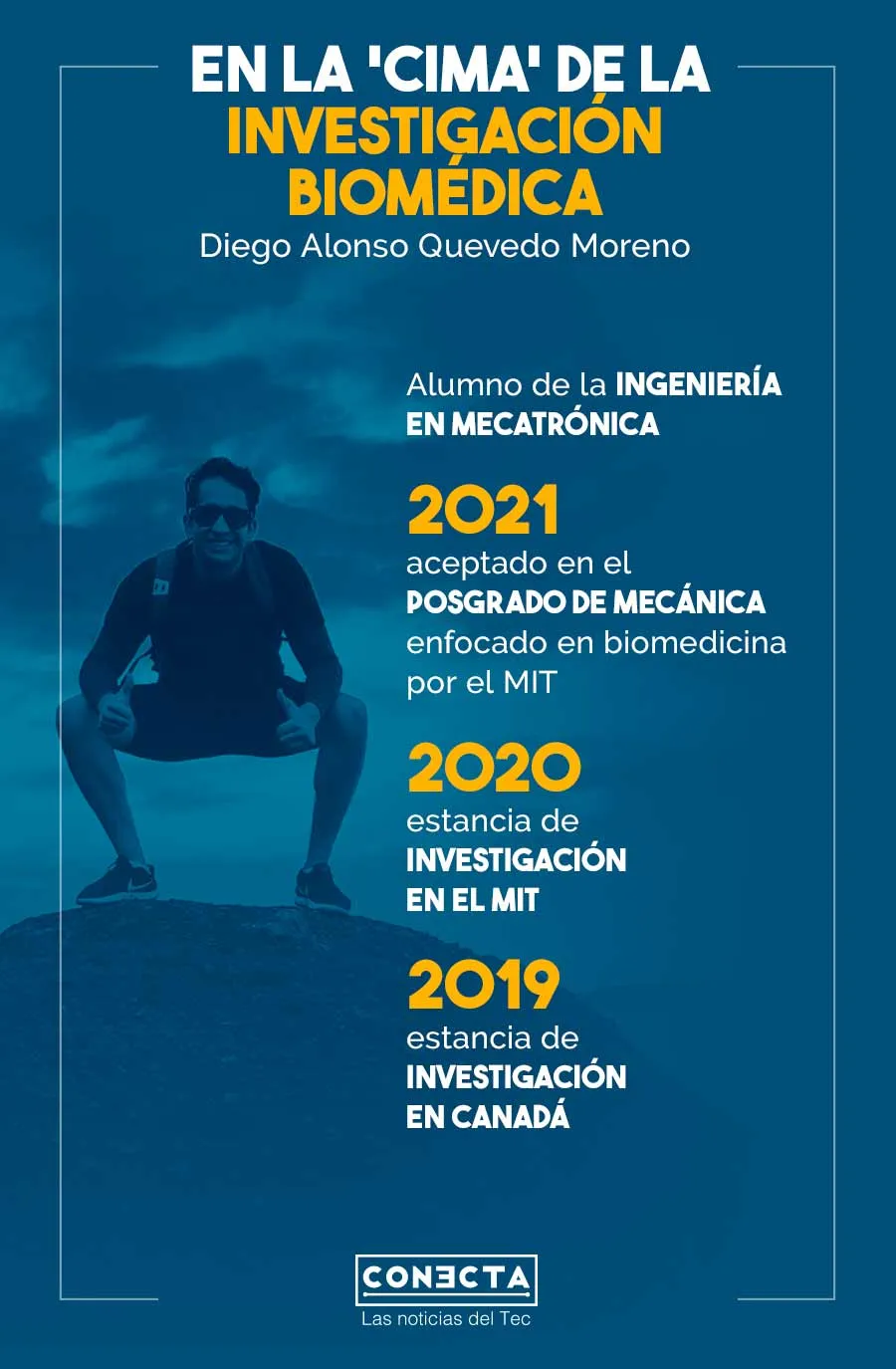 EN LA 'CIMA' DE LA INVESTIGACIÓN BIOMÉDICA

Diego Alonso Quevedo Moreno

Alumno de la INGENIERÍA EN MECATRÓNICA

2021

aceptado en el POSGRADO DE MECÁNICA enfocado en biomedicina por el MIT

2020

estancia de INVESTIGACIÓN EN EL MIT

2019

estancia de INVESTIGACIÓN EN CANADÁ

CONECTA
Las noticias del Tec